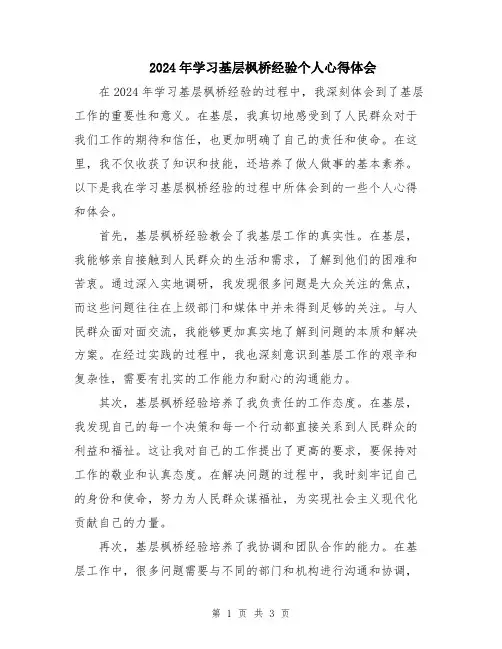 2024年学习基层枫桥经验个人心得体会

在2024年学习基层枫桥经验的过程中，我深刻体会到了基层工作的重要性和意义。在基层，我真切地感受到了人民群众对于我们工作的期待和信任，也更加明确了自己的责任和使命。在这里，我不仅收获了知识和技能，还培养了做人做事的基本素养。以下是我在学习基层枫桥经验的过程中所体会到的一些个人心得和体会。

首先，基层枫桥经验教会了我基层工作的真实性。在基层，我能够亲自接触到人民群众的生活和需求，了解到他们的困难和苦衷。通过深入实地调研，我发现很多问题是大众关注的焦点，而这些问题往往在上级部门和媒体中并未得到足够的关注。与人民群众面对面交流，我能够更加真实地了解到问题的本质和解决方案。在经过实践的过程中，我也深刻意识到基层工作的艰辛和复杂性，需要有扎实的工作能力和耐心的沟通能力。

其次，基层枫桥经验培养了我负责任的工作态度。在基层，我发现自己的每一个决策和每一个行动都直接关系到人民群众的利益和福祉。这让我对自己的工作提出了更高的要求，要保持对工作的敬业和认真态度。在解决问题的过程中，我时刻牢记自己的身份和使命，努力为人民群众谋福祉，为实现社会主义现代化贡献自己的力量。

再次，基层枫桥经验培养了我协调和团队合作的能力。在基层工作中，很多问题需要与不同的部门和机构进行沟通和协调，

第 1 页 共 3 页